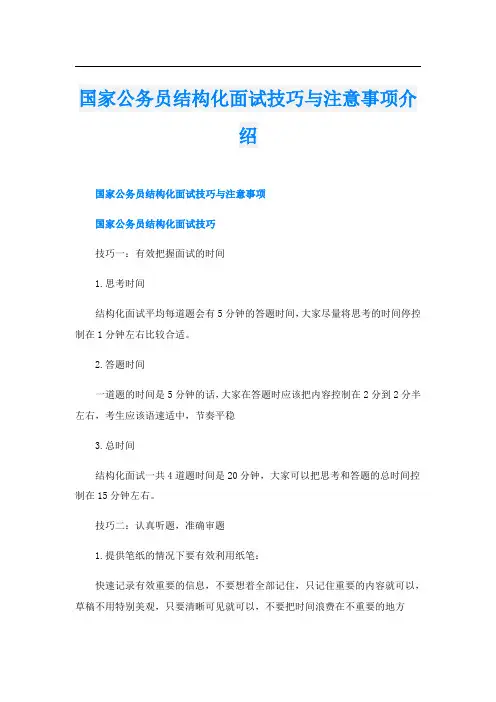 国家公务员结构化面试技巧与注意事项介绍

国家公务员结构化面试技巧与注意事项

国家公务员结构化面试技巧

技巧一：有效把握面试的时间

1.思考时间

结构化面试平均每道题会有5分钟的答题时间,大家尽量将思考的时间停控制在1分钟左右比较合适。

2.答题时间

一道题的时间是5分钟的话,大家在答题时应该把内容控制在2分到2分半左右，考生应该语速适中，节奏平稳

3.总时间

结构化面试一共4道题时间是20分钟，大家可以把思考和答题的总时间控制在15分钟左右。

技巧二：认真听题，准确审题

1.提供笔纸的情况下要有效利用纸笔：

快速记录有效重要的信息，不要想着全部记住，只记住重要的内容就可以，草稿不用特别美观，只要清晰可见就可以，不要把时间浪费在不重要的地方